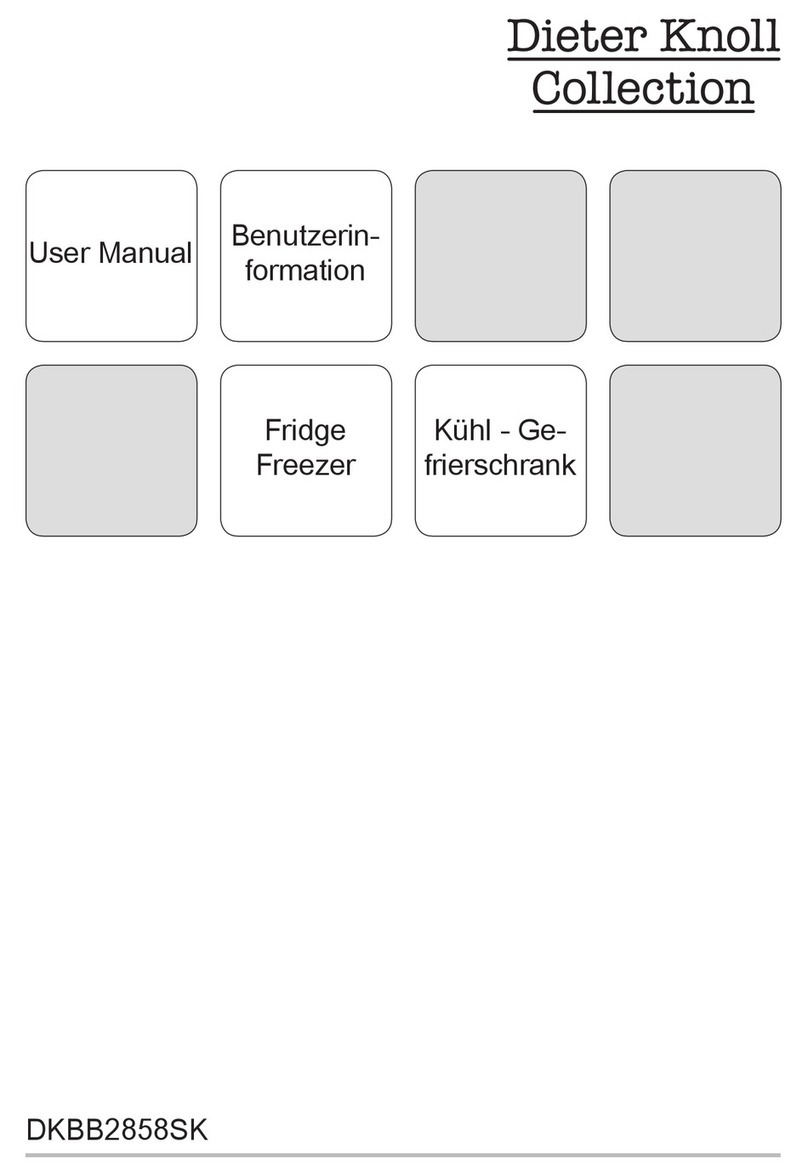 Dieter Knoll
Collection

User Manual

Benutzerinformation

Fridge
Freezer

Kühl - Gefrierschrank

DKBB2858SK